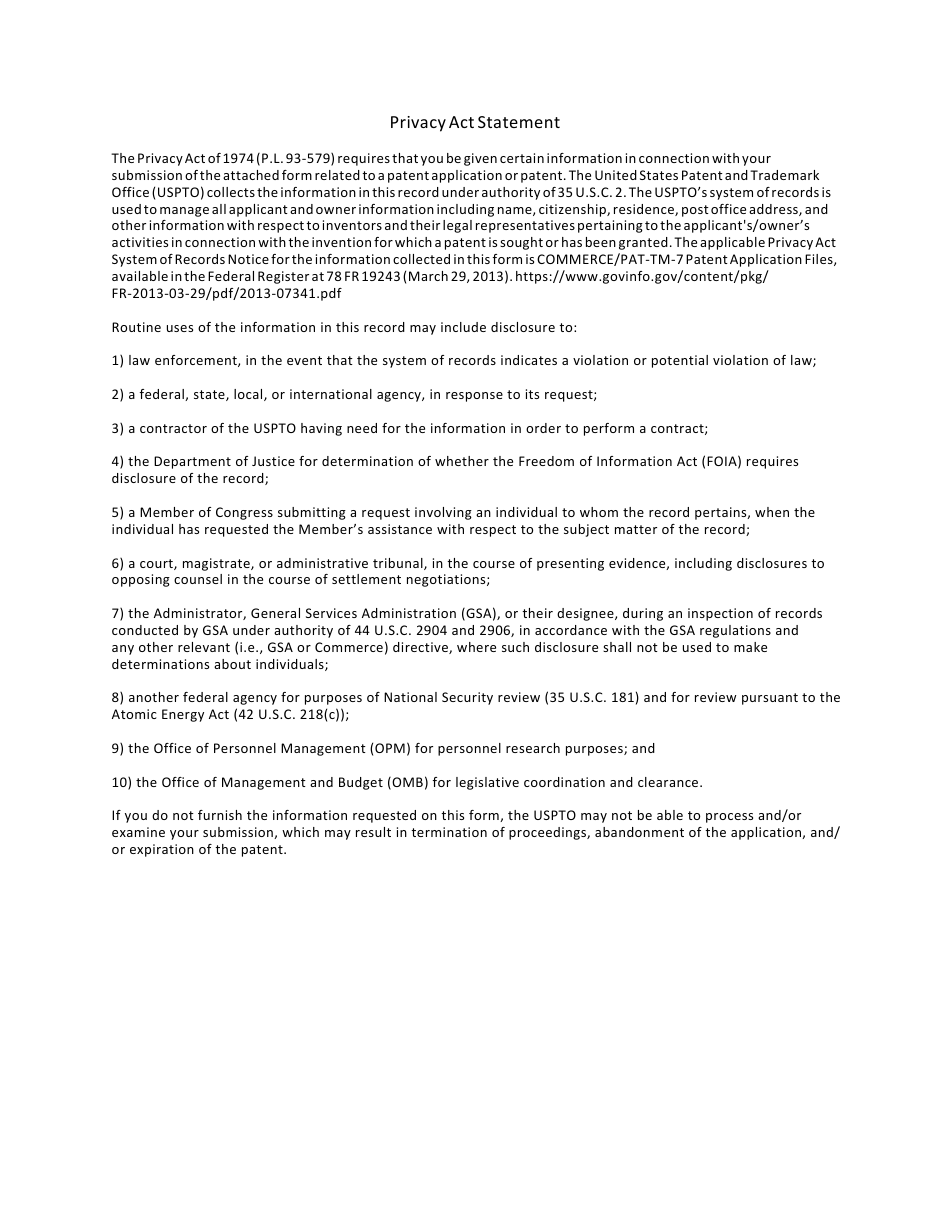 Privacy Act Statement

The Privacy Act of 1974 (P.L. 93-579) requires that you be given certain information in connection with your submission of the attached form related to a patent application or patent. The United States Patent and Trademark Office (USPTO) collects the information in this record under authority of 35 U.S.C. 2. The USPTO's system of records is used to manage all applicant and owner information including name, citizenship, residence, post office address, and other information with respect to inventors and their legal representatives pertaining to the applicant's/owner's activities in connection with the invention for which a patent is sought or has been granted. The applicable Privacy Act System of Records Notice for the information collected in this form is COMMERCE/PAT-TM-7 Patent Application Files, available in the Federal Register at 78 FR 19243 (March 29, 2013). https://www.govinfo.gov/content/pkg/FR-2013-03-29/pdf/2013-07341.pdf

Routine uses of the information in this record may include disclosure to:

1) law enforcement, in the event that the system of records indicates a violation or potential violation of law;

2) a federal, state, local, or international agency, in response to its request;

3) a contractor of the USPTO having need for the information in order to perform a contract;

4) the Department of Justice for determination of whether the Freedom of Information Act (FOIA) requires disclosure of the record;

5) a Member of Congress submitting a request involving an individual to whom the record pertains, when the individual has requested the Member's assistance with respect to the subject matter of the record;

6) a court, magistrate, or administrative tribunal, in the course of presenting evidence, including disclosures to opposing counsel in the course of settlement negotiations;

7) the Administrator, General Services Administration (GSA), or their designee, during an inspection of records conducted by GSA under authority of 44 U.S.C. 2904 and 2906, in accordance with the GSA regulations and any other relevant (i.e., GSA or Commerce) directive, where such disclosure shall not be used to make determinations about individuals;

8) another federal agency for purposes of National Security review (35 U.S.C. 181) and for review pursuant to the Atomic Energy Act (42 U.S.C. 218(c));

9) the Office of Personnel Management (OPM) for personnel research purposes; and

10) the Office of Management and Budget (OMB) for legislative coordination and clearance.

If you do not furnish the information requested on this form, the USPTO may not be able to process and/or examine your submission, which may result in termination of proceedings, abandonment of the application, and/or expiration of the patent.